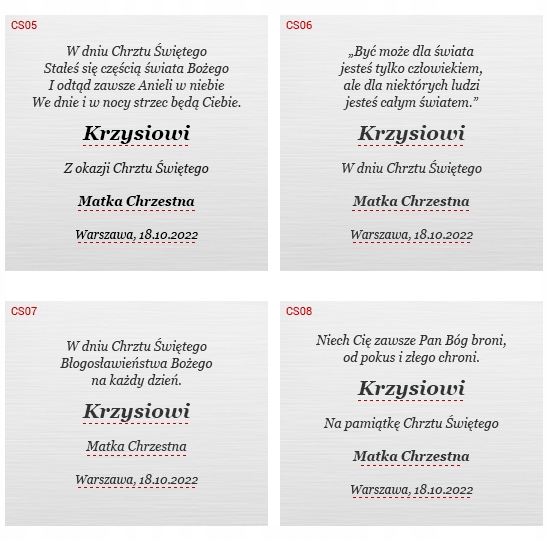 CS05

W dniu Chrztu Świętego
Stałeś się częścią świata Bożego
I odtąd zawsze Anieli w niebie
We dnie i w nocy strzec będą Ciebie.

Krzysiowi

Z okazji Chrztu Świętego

Matka Chrzestna

Warszawa, 18.10.2022

CS06

„Być może dla świata
jesteś tylko człowiekiem,
ale dla niektórych ludzi
jesteś całym światem.”

Krzysiowi

W dniu Chrztu Świętego

Matka Chrzestna

Warszawa, 18.10.2022

CS07

W dniu Chrztu Świętego
Błogosławieństwa Bożego
na każdy dzień.

Krzysiowi

Matka Chrzestna

Warszawa, 18.10.2022

CS08

Niech Cię zawsze Pan Bóg broni,
od pokus i złego chroni.

Krzysiowi

Na pamiątkę Chrztu Świętego

Matka Chrzestna

Warszawa, 18.10.2022